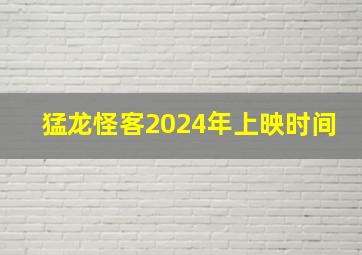 猛龙怪客2024年上映时间